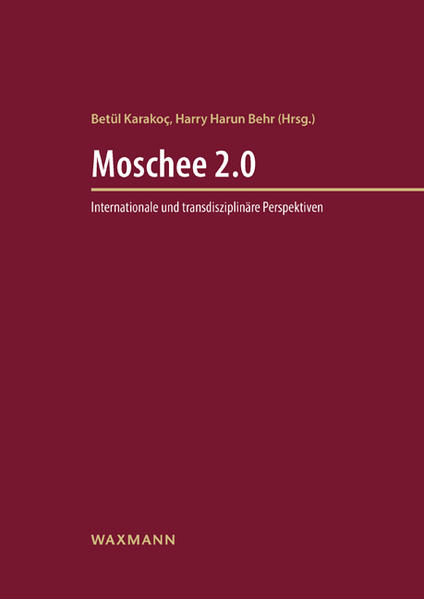 Betül Karakoç, Harry Harun Behr (Hrsg.)

Moschee 2.0

Internationale und transdisziplinäre Perspektiven

WAXMANN